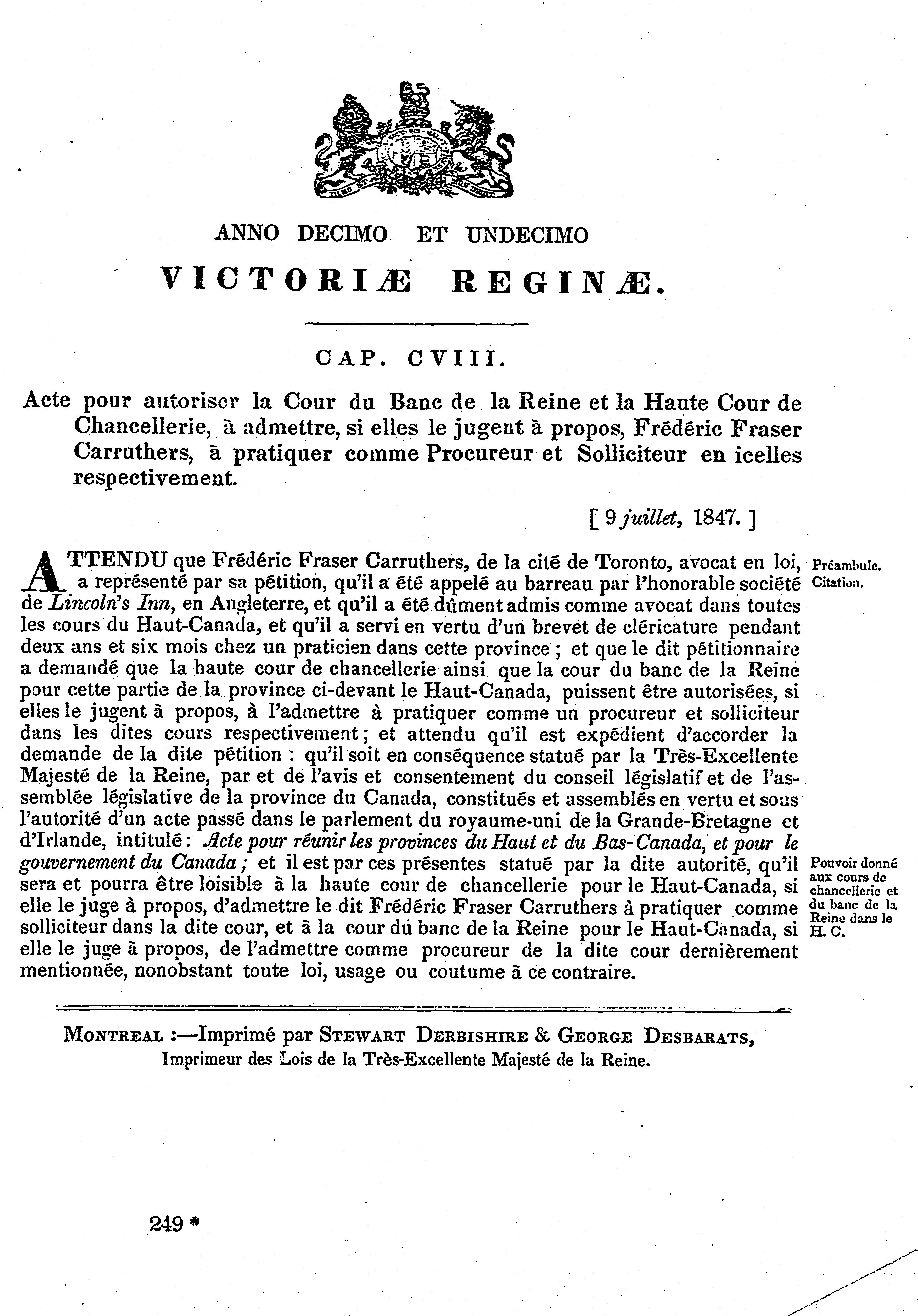 ANNO DECIMO ET UNDECIMO

VICTORIÆ REGINÆ.

CAP. CVIII.

Acte pour autoriser la Cour du Banc de la Reine et la Haute Cour de Chancellerie, à admettre, si elles le jugent à propos, Frédéric Fraser Carruthers, à pratiquer comme Procureur et Solliciteur en icelles respectivement.

[ 9 juillet, 1847. ]

ATTENDU que Frédéric Fraser Carruthers, de la cité de Toronto, avocat en loi, a représenté par sa pétition, qu'il a été appelé au barreau par l'honorable société de Lincoln's Inn, en Angleterre, et qu'il a été dûment admis comme avocat dans toutes les cours du Haut-Canada, et qu'il a servi en vertu d'un brevet de cléricature pendant deux ans et six mois chez un praticien dans cette province ; et que le dit pétitionnaire a demandé que la haute cour de chancellerie ainsi que la cour du banc de la Reine pour cette partie de la province ci-devant le Haut-Canada, puissent être autorisées, si elles le jugent à propos, à l'admettre à pratiquer comme un procureur et solliciteur dans les dites cours respectivement ; et attendu qu'il est expédient d'accorder la demande de la dite pétition : qu'il soit en conséquence statué par la Très-Excellente Majesté de la Reine, par et de l'avis et consentement du conseil législatif et de l'assemblée législative de la province du Canada, constitués et assemblés en vertu et sous l'autorité d'un acte passé dans le parlement du royaume-uni de la Grande-Bretagne et d'Irlande, intitulé : Acte pour réunir les provinces du Haut et du Bas-Canada, et pour le gouvernement du Canada ; et il est par ces présentes statué par la dite autorité, qu'il sera et pourra être loisible à la haute cour de chancellerie pour le Haut-Canada, si elle le juge à propos, d'admettre le dit Frédéric Fraser Carruthers à pratiquer comme solliciteur dans la dite cour, et à la cour du banc de la Reine pour le Haut-Canada, si elle le juge à propos, de l'admettre comme procureur de la dite cour dernièrement mentionnée, nonobstant toute loi, usage ou coutume à ce contraire.

Préambule. Citation.

Pouvoir donné aux cours de chancellerie et du banc de la Reine dans le H. C.

MONTREAL :—Imprimé par STEWART DERBISHIRE & GEORGE DESBARATS, Imprimeur des Lois de la Très-Excellente Majesté de la Reine.

249 *